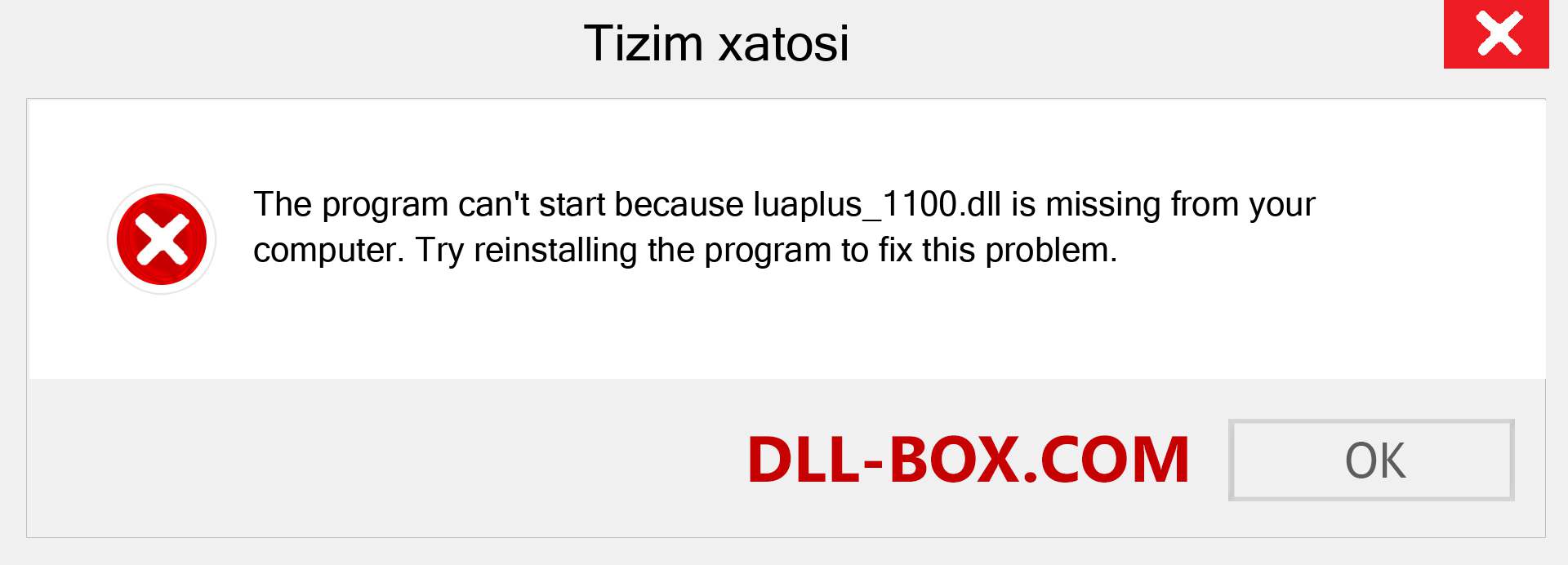 Tizim xatosi

The program can't start because luaplus_1100.dll is missing from your computer. Try reinstalling the program to fix this problem.

DLL-BOX.COM

OK